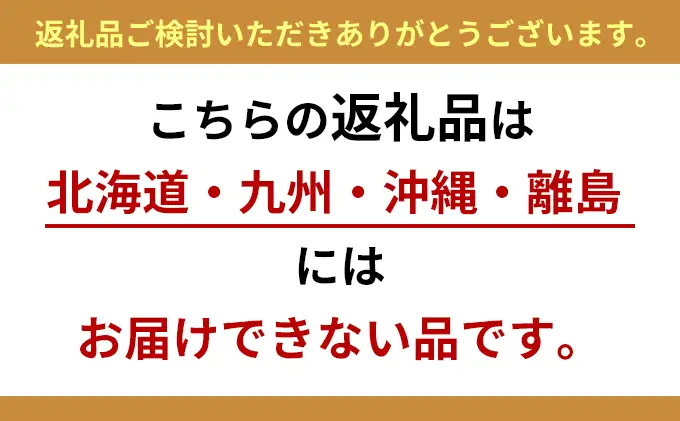 返礼品ご検討いただきありがとうございます。

こちらの返礼品は

北海道・九州・沖縄・離島

には

お届けできない品です。